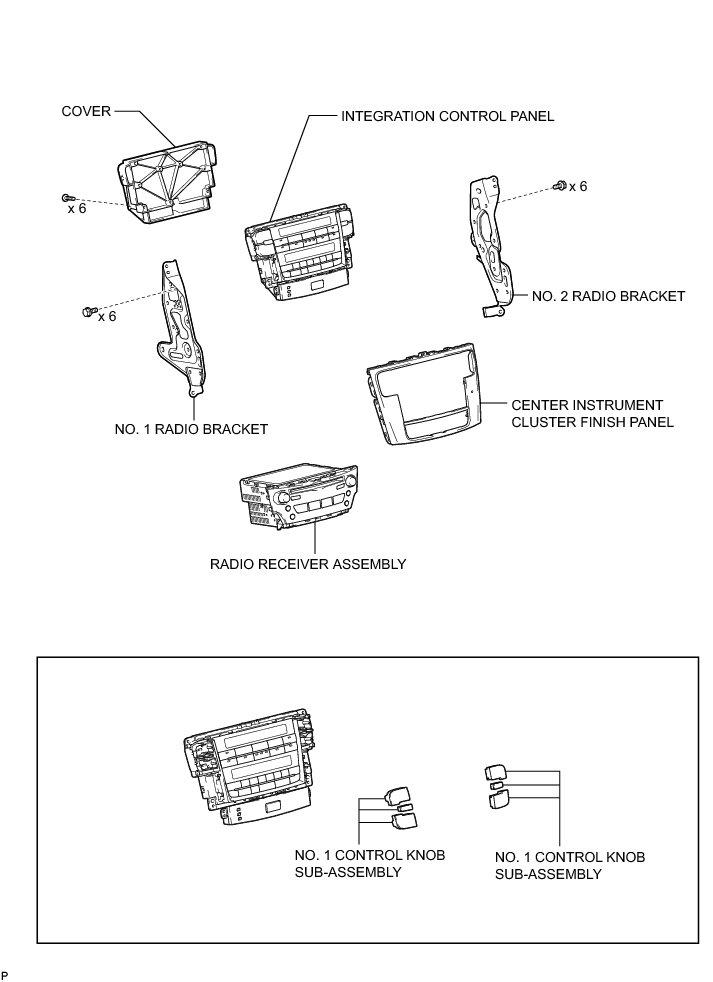 COVER

INTEGRATION CONTROL PANEL

x 6

x 6

x 6

NO. 2 RADIO BRACKET

NO. 1 RADIO BRACKET

CENTER INSTRUMENT CLUSTER FINISH PANEL

RADIO RECEIVER ASSEMBLY

NO. 1 CONTROL KNOB SUB-ASSEMBLY

NO. 1 CONTROL KNOB SUB-ASSEMBLY

P